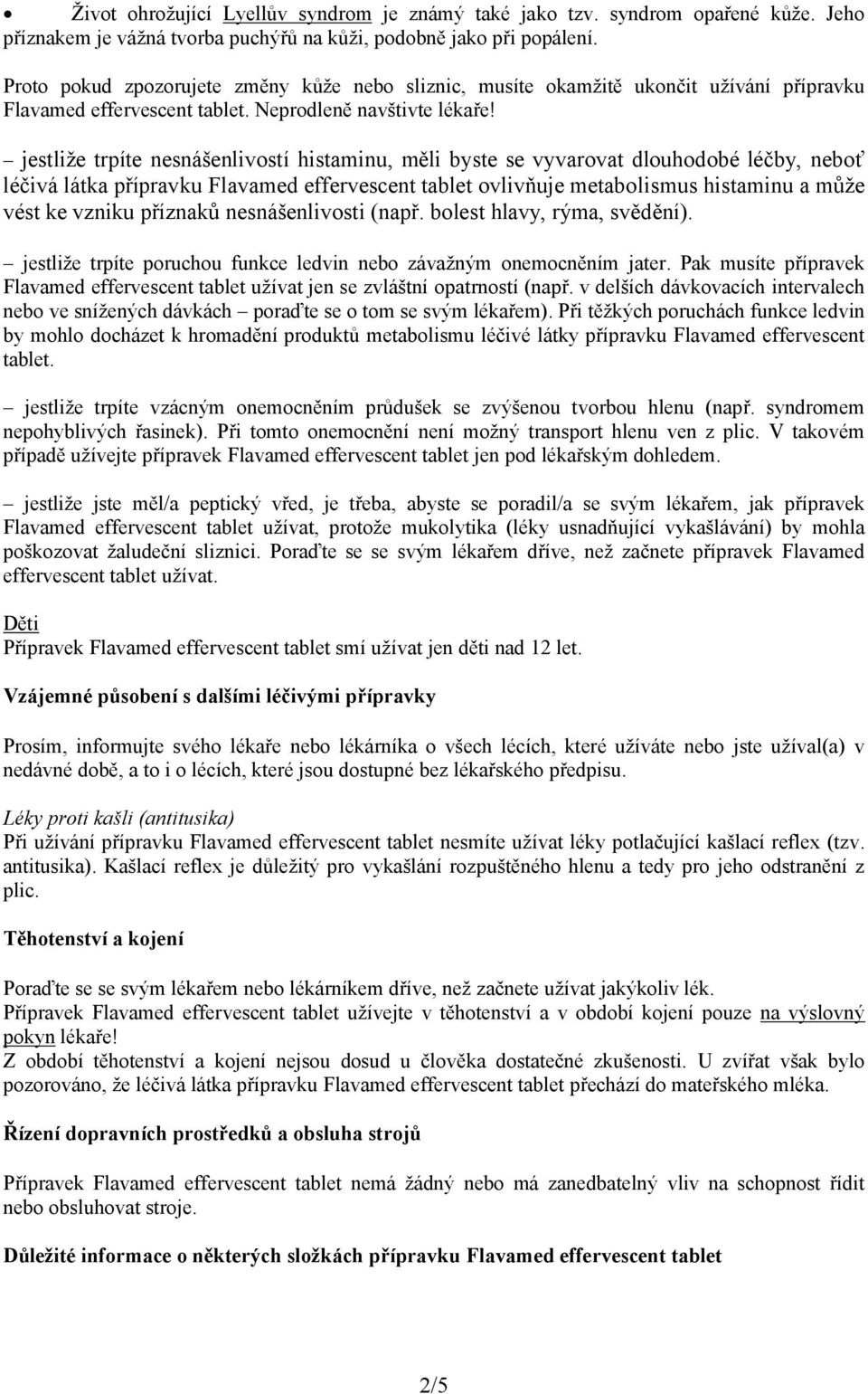 • Život ohrožující Lyellův syndrom je známý také jako tzv. syndrom opařené kůže. Jeho příznakem je vážná tvorba puchýřů na kůži, podobně jako při popálení.

Proto pokud zpozorujete změny kůže nebo sliznic, musíte okamžitě ukončit užívání přípravku Flavamed effervescent tablet. Neprodleně navštivte lékaře!

– jestliže trpíte nesnášenlivostí histaminu, měli byste se vyvarovat dlouhodobé léčby, neboť léčivá látka přípravku Flavamed effervescent tablet ovlivňuje metabolismus histaminu a může vést ke vzniku příznaků nesnášenlivosti (např. bolest hlavy, rýma, svědění).

– jestliže trpíte poruchou funkce ledvin nebo závažným onemocněním jater. Pak musíte přípravek Flavamed effervescent tablet užívat jen se zvláštní opatrností (např. v delších dávkovacích intervalech nebo ve snížených dávkách – poraďte se o tom se svým lékařem). Při těžkých poruchách funkce ledvin by mohlo docházet k hromadění produktů metabolismu léčivé látky přípravku Flavamed effervescent tablet.

– jestliže trpíte vzácným onemocněním průdušek se zvýšenou tvorbou hlenu (např. syndromem nepohyblivých řasinek). Při tomto onemocnění není možný transport hlenu ven z plic. V takovém případě užívejte přípravek Flavamed effervescent tablet jen pod lékařským dohledem.

– jestliže jste měl/a peptický vřed, je třeba, abyste se poradil/a se svým lékařem, jak přípravek Flavamed effervescent tablet užívat, protože mukolytika (léky usnadňující vykašlávání) by mohla poškozovat žaludeční sliznici. Poraďte se se svým lékařem dříve, než začnete přípravek Flavamed effervescent tablet užívat.

Děti
Přípravek Flavamed effervescent tablet smí užívat jen děti nad 12 let.

Vzájemné působení s dalšími léčivými přípravky

Prosím, informujte svého lékaře nebo lékárníka o všech lécích, které užíváte nebo jste užíval(a) v nedávné době, a to i o lécích, které jsou dostupné bez lékařského předpisu.

Léky proti kašli (antitusika)
Při užívání přípravku Flavamed effervescent tablet nesmíte užívat léky potlačující kašlací reflex (tzv. antitusika). Kašlací reflex je důležitý pro vykašlání rozpuštěného hlenu a tedy pro jeho odstranění z plic.

Těhotenství a kojení

Poraďte se se svým lékařem nebo lékárníkem dříve, než začnete užívat jakýkoliv lék.
Přípravek Flavamed effervescent tablet užívejte v těhotenství a v období kojení pouze na výslovný pokyn lékaře!
Z období těhotenství a kojení nejsou dosud u člověka dostatečné zkušenosti. U zvířat však bylo pozorováno, že léčivá látka přípravku Flavamed effervescent tablet přechází do mateřského mléka.

Řízení dopravních prostředků a obsluha strojů

Přípravek Flavamed effervescent tablet nemá žádný nebo má zanedbatelný vliv na schopnost řídit nebo obsluhovat stroje.

Důležité informace o některých složkách přípravku Flavamed effervescent tablet

2/5